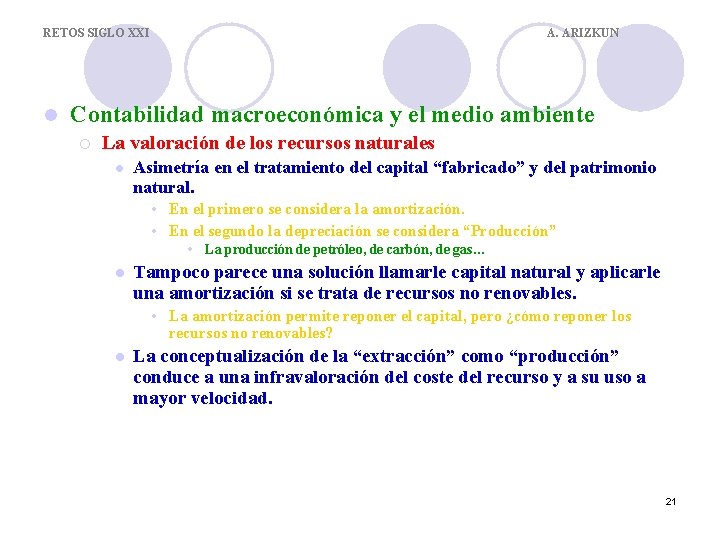 RETOS SIGLO XXI

A. ARIZKUN

Contabilidad macroeconómica y el medio ambiente

La valoración de los recursos naturales

Asimetría en el tratamiento del capital “fabricado” y del patrimonio natural.

En el primero se considera la amortización.

En el segundo la depreciación se considera “Producción”

La producción de petróleo, de carbón, de gas…

Tampoco parece una solución llamarle capital natural y aplicarle una amortización si se trata de recursos no renovables.

La amortización permite reponer el capital, pero ¿cómo reponer los recursos no renovables?

La conceptualización de la “extracción” como “producción” conduce a una infravaloración del coste del recurso y a su uso a mayor velocidad.

21